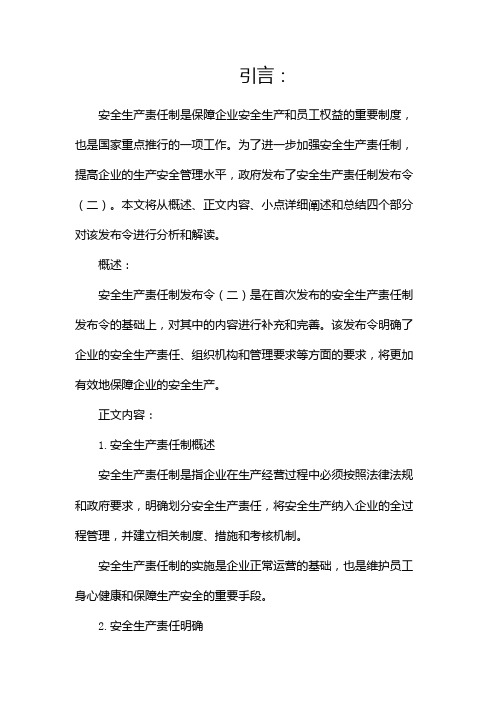 引言：

安全生产责任制是保障企业安全生产和员工权益的重要制度，也是国家重点推行的一项工作。为了进一步加强安全生产责任制，提高企业的生产安全管理水平，政府发布了安全生产责任制发布令（二）。本文将从概述、正文内容、小点详细阐述和总结四个部分对该发布令进行分析和解读。

概述：

安全生产责任制发布令（二）是在首次发布的安全生产责任制发布令的基础上，对其中的内容进行补充和完善。该发布令明确了企业的安全生产责任、组织机构和管理要求等方面的要求，将更加有效地保障企业的安全生产。

正文内容：

1. 安全生产责任制概述

安全生产责任制是指企业在生产经营过程中必须按照法律法规和政府要求，明确划分安全生产责任，将安全生产纳入企业的全过程管理，并建立相关制度、措施和考核机制。

安全生产责任制的实施是企业正常运营的基础，也是维护员工身心健康和保障生产安全的重要手段。

2. 安全生产责任明确